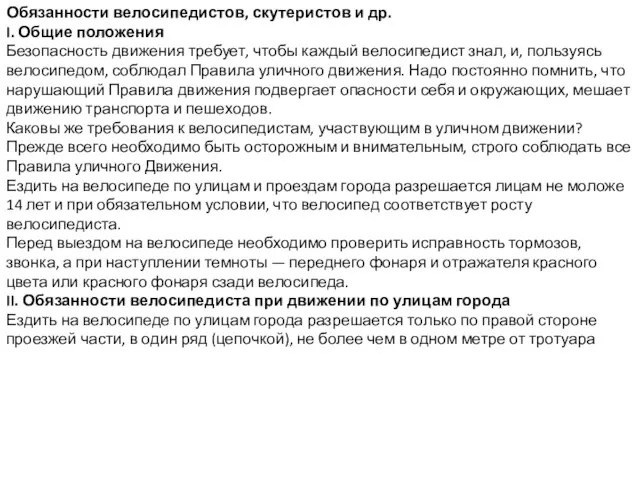 Обязанности велосипедистов, скутеристов и др.
I. Общие положения
Безопасность движения требует, чтобы каждый велосипедист знал, и, пользуясь велосипедом, соблюдал Правила уличного движения. Надо постоянно помнить, что нарушающий Правила движения подвергает опасности себя и окружающих, мешает движению транспорта и пешеходов.
Каковы же требования к велосипедистам, участвующим в уличном движении? Прежде всего необходимо быть осторожным и внимательным, строго соблюдать все Правила уличного Движения.
Ездить на велосипеде по улицам и проездам города разрешается лицам не моложе 14 лет и при обязательном условии, что велосипед соответствует росту велосипедиста.
Перед выездом на велосипеде необходимо проверить исправность тормозов, звонка, а при наступлении темноты — переднего фонаря и отражателя красного цвета или красного фонаря сзади велосипеда.
II. Обязанности велосипедиста при движении по улицам города
Ездить на велосипеде по улицам города разрешается только по правой стороне проезжей части, в один ряд (цепочкой), не более чем в одном метре от тротуара